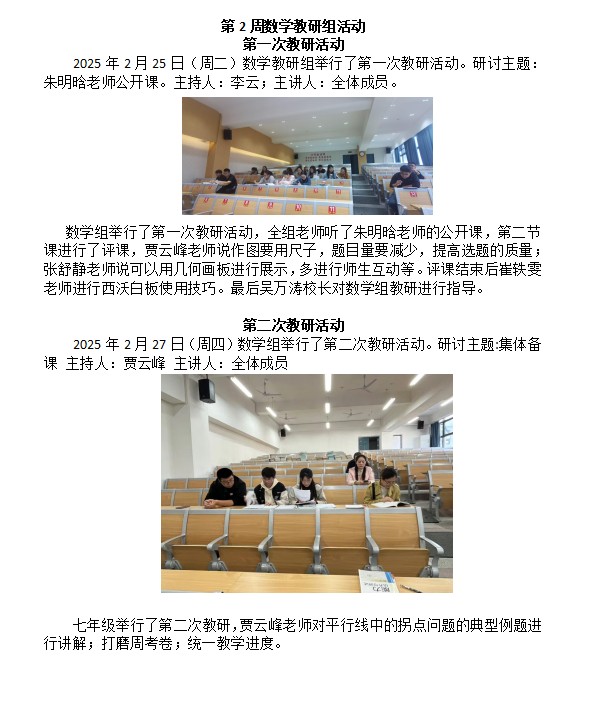 第 2 周数学教研组活动
第一次教研活动

2025 年 2 月 25 日（周二）数学教研组举行了第一次教研活动。研讨主题：朱明晗老师公开课。主持人：李云；主讲人：全体成员。

数学组举行了第一次教研活动，全组老师听了朱明晗老师的公开课，第二节课进行了评课，贾云峰老师说作图要用尺子，题目量要减少，提高选题的质量；张舒静老师说可以用几何画板进行展示，多进行师生互动等。评课结束后崔轶雯老师进行西沃白板使用技巧。最后吴万涛校长对数学组教研进行指导。

第二次教研活动

2025 年 2 月 27 日（周四）数学组举行了第二次教研活动。研讨主题:集体备课 主持人：贾云峰 主讲人：全体成员

七年级举行了第二次教研，贾云峰老师对平行线中的拐点问题的典型例题进行讲解；打磨周考卷；统一教学进度。